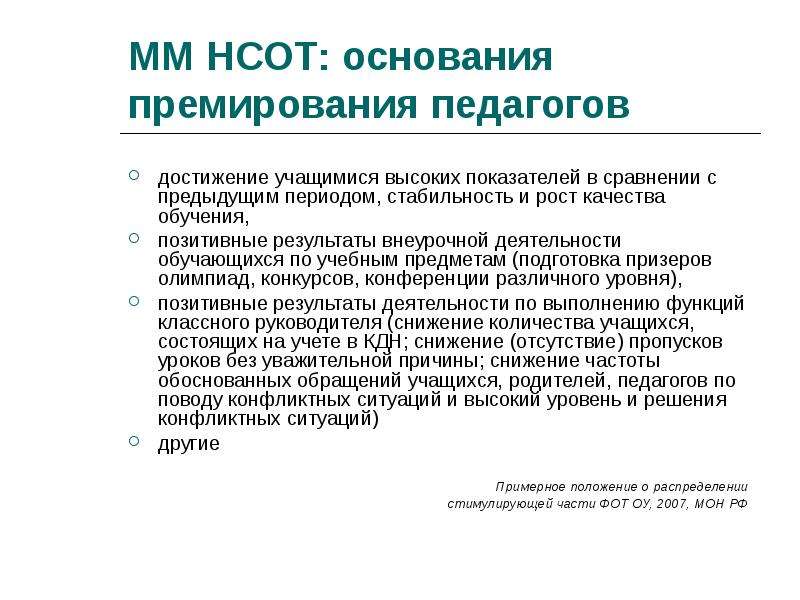 ММ НСОТ: основания премирования педагогов

достижение учащимися высоких показателей в сравнении с предыдущим периодом, стабильность и рост качества обучения,

позитивные результаты внеурочной деятельности обучающихся по учебным предметам (подготовка призеров олимпиад, конкурсов, конференции различного уровня),

позитивные результаты деятельности по выполнению функций классного руководителя (снижение количества учащихся, состоящих на учете в КДН; снижение (отсутствие) пропусков уроков без уважительной причины; снижение частоты обоснованных обращений учащихся, родителей, педагогов по поводу конфликтных ситуаций и высокий уровень и решения конфликтных ситуаций)

другие

Примерное положение о распределении стимулирующей части ФОТ ОУ, 2007, МОН РФ